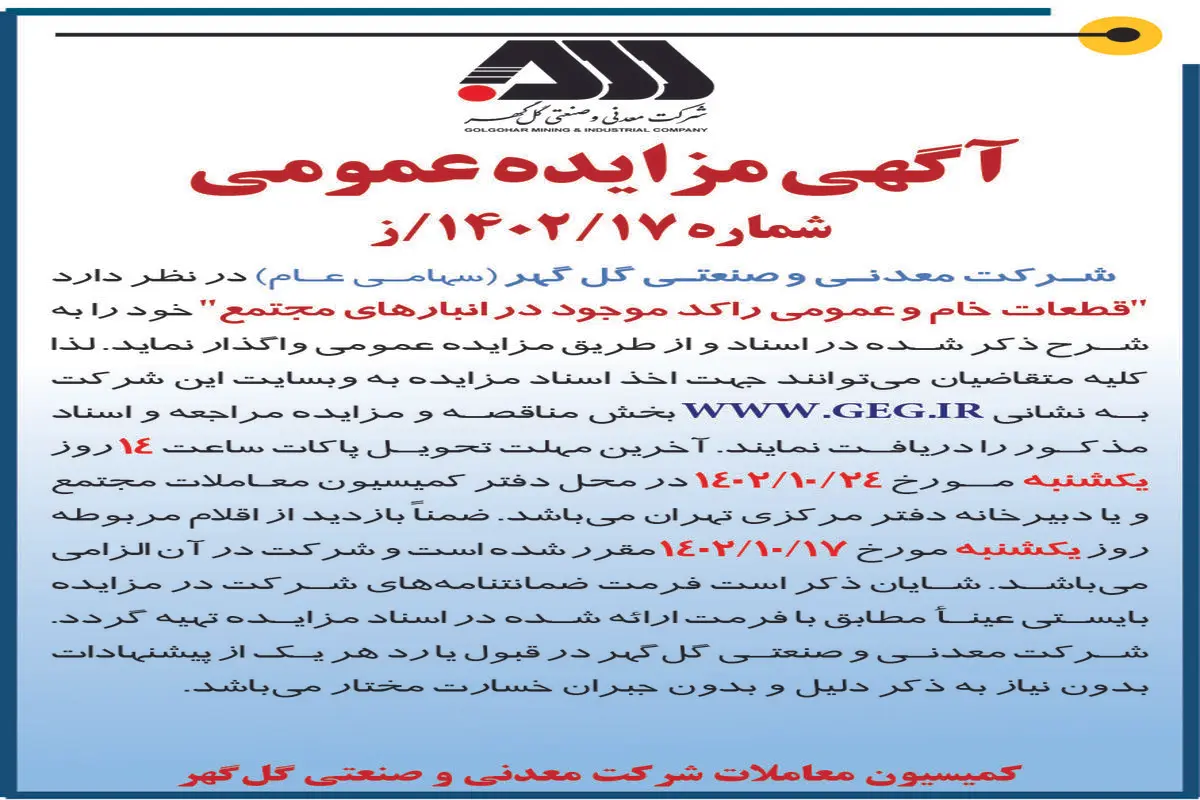 شرکت معدنی و صنعتی گل گهر
GOLGOHAR MINING & INDUSTRIAL COMPANY

آگهی مزایده عمومی

شماره ۱۴۰۲/۱۷/ز

شرکت معدنی و صنعتی گل گهر (سهامی عام) در نظر دارد "قطعات خام و عمومی راکد موجود در انبارهای مجتمع" خود را به شرح ذکر شده در اسناد و از طریق مزایده عمومی واگذار نماید. لذا کلیه متقاضیان می‌توانند جهت اخذ اسناد مزایده به وبسایت این شرکت به نشانی WWW.GEG.IR بخش مناقصه و مزایده مراجعه و اسناد مذکور را دریافت نمایند. آخرین مهلت تحویل پاکات ساعت ۱۴ روز یکشنبه مورخ ۱۴۰۲/۱۰/۲۴ در محل دفتر کمیسیون معاملات مجتمع و یا دبیرخانه دفتر مرکزی تهران می‌باشد. ضمناً بازدید از اقلام مربوطه روز یکشنبه مورخ ۱۴۰۲/۱۰/۱۷ مقرر شده است و شرکت در آن الزامی می‌باشد. شایان ذکر است فرمت ضمانتنامه‌های شرکت در مزایده بایستی عیناً مطابق با فرمت ارائه شده در اسناد مزایده تهیه گردد. شرکت معدنی و صنعتی گل گهر در قبول یا رد هر یک از پیشنهادات بدون نیاز به ذکر دلیل و بدون جبران خسارت مختار می‌باشد.

کمیسیون معاملات شرکت معدنی و صنعتی گل گهر